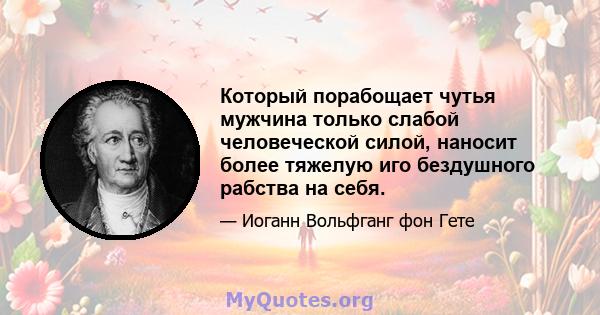 Который порабощает чутья мужчина только слабой человеческой силой, наносит более тяжелую иго бездушного рабства на себя.

— Иоганн Вольфганг фон Гете

MyQuotes.org